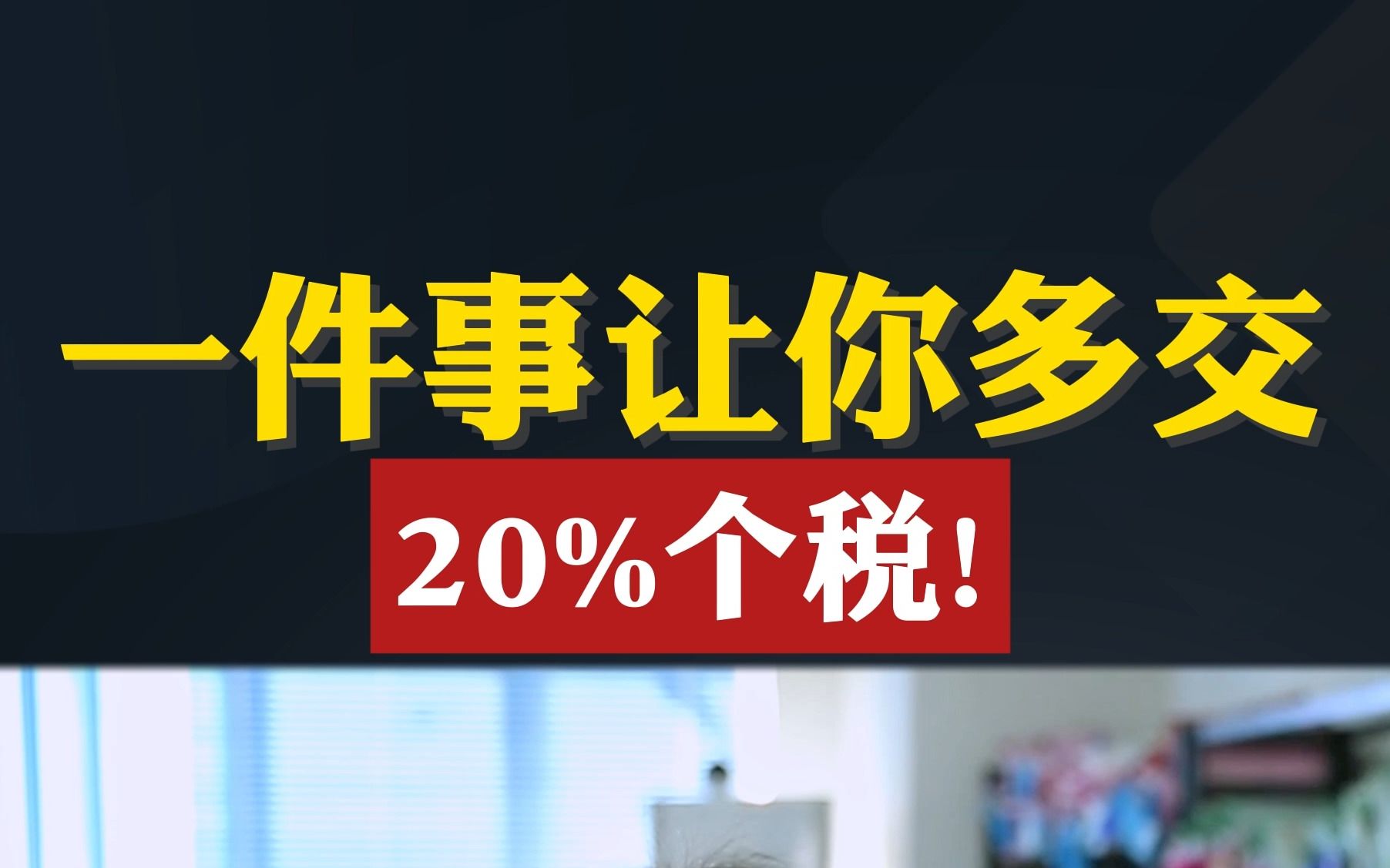 一件事让你多交

20%个税!